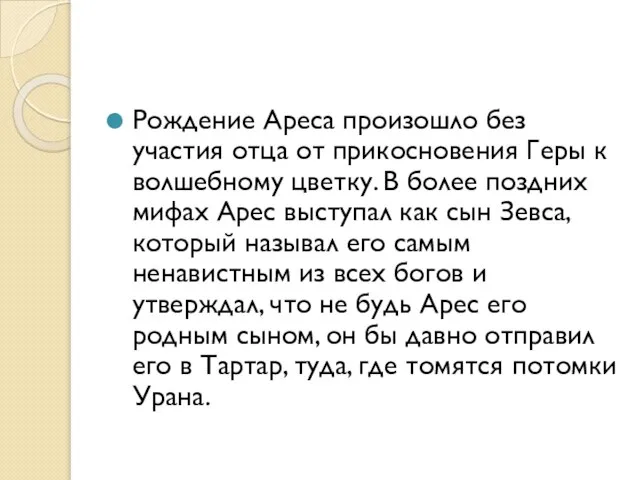 Рождение Ареса произошло без участия отца от прикосновения Геры к волшебному цветку. В более поздних мифах Арес выступал как сын Зевса, который называл его самым ненавистным из всех богов и утверждал, что не будь Арес его родным сыном, он бы давно отправил его в Тартар, туда, где томятся потомки Урана.